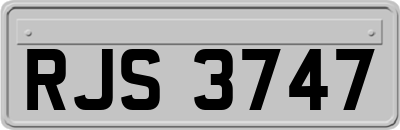 RJS 3747